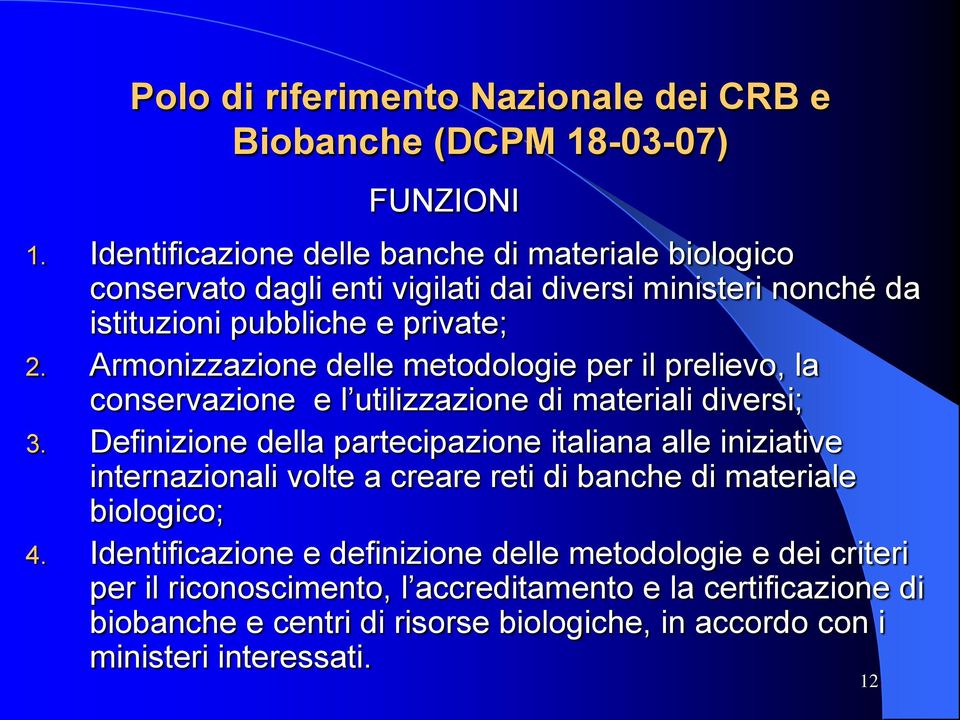 Polo di riferimento Nazionale dei CRB e Biobanche (DCPM 18-03-07)

FUNZIONI

1. Identificazione delle banche di materiale biologico conservato dagli enti vigilati dai diversi ministeri nonché da istituzioni pubbliche e private;
2. Armonizzazione delle metodologie per il prelievo, la conservazione e l'utilizzazione di materiali diversi;
3. Definizione della partecipazione italiana alle iniziative internazionali volte a creare reti di banche di materiale biologico;
4. Identificazione e definizione delle metodologie e dei criteri per il riconoscimento, l'accreditamento e la certificazione di biobanche e centri di risorse biologiche, in accordo con i ministeri interessati.

12